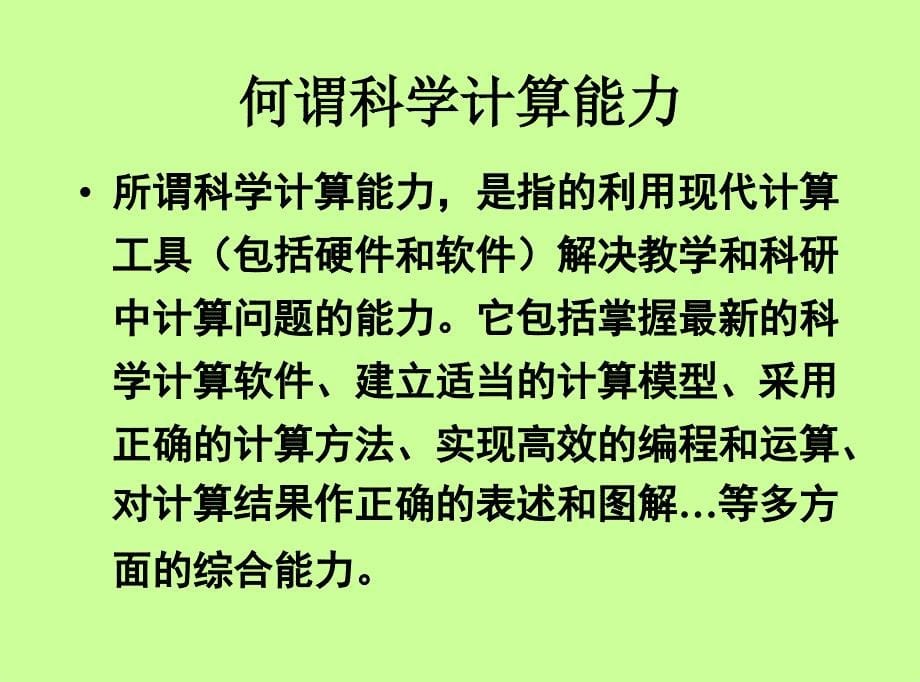 何谓科学计算能力

• 所谓科学计算能力，是指的利用现代计算工具（包括硬件和软件）解决教学和科研中计算问题的能力。它包括掌握最新的科学计算软件、建立适当的计算模型、采用正确的计算方法、实现高效的编程和运算、对计算结果作正确的表述和图解…等多方面的综合能力。